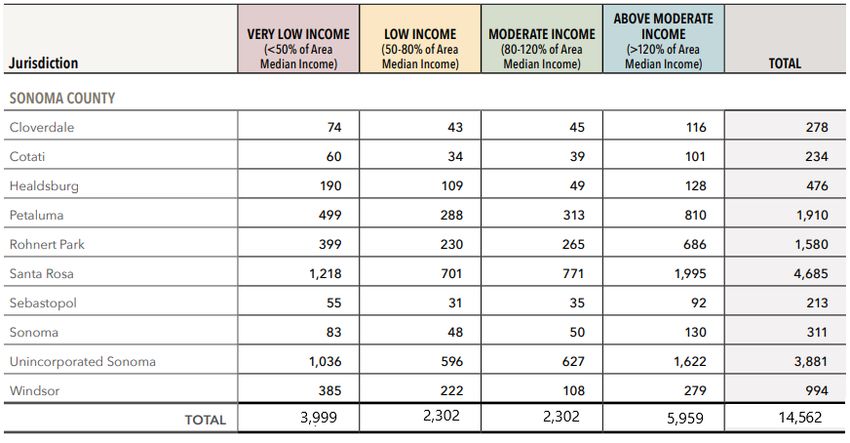 | Jurisdiction | VERY LOW INCOME (<50% of Area Median Income) | LOW INCOME (50-80% of Area Median Income) | MODERATE INCOME (80-120% of Area Median Income) | ABOVE MODERATE INCOME (>120% of Area Median Income) | TOTAL |
|---|---|---|---|---|---|
| SONOMA COUNTY | | | | | |
| Cloverdale | 74 | 43 | 45 | 116 | 278 |
| Cotati | 60 | 34 | 39 | 101 | 234 |
| Healdsburg | 190 | 109 | 49 | 128 | 476 |
| Petaluma | 499 | 288 | 313 | 810 | 1,910 |
| Rohnert Park | 399 | 230 | 265 | 686 | 1,580 |
| Santa Rosa | 1,218 | 701 | 771 | 1,995 | 4,685 |
| Sebastopol | 55 | 31 | 35 | 92 | 213 |
| Sonoma | 83 | 48 | 50 | 130 | 311 |
| Unincorporated Sonoma | 1,036 | 596 | 627 | 1,622 | 3,881 |
| Windsor | 385 | 222 | 108 | 279 | 994 |
| TOTAL | 3,999 | 2,302 | 2,302 | 5,959 | 14,562 |